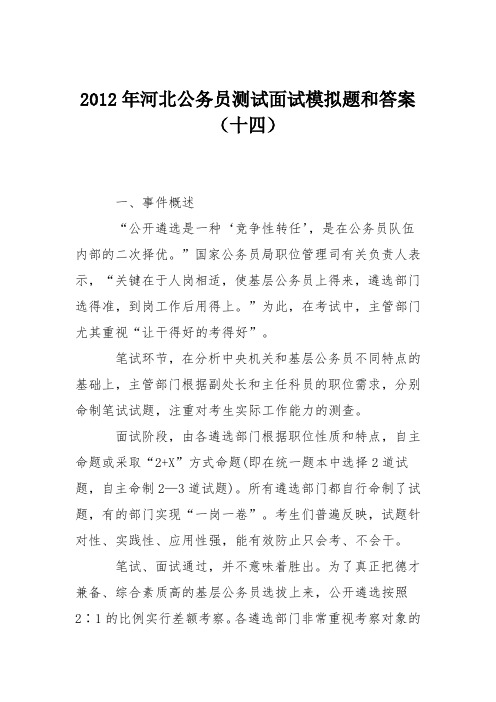 2012年河北公务员测试面试模拟题和答案（十四）

一、事件概述

“公开遴选是一种‘竞争性转任’，是在公务员队伍内部的二次择优。”国家公务员局职位管理司有关负责人表示，“关键在于人岗相适，使基层公务员上得来，遴选部门选得准，到岗工作后用得上。”为此，在考试中，主管部门尤其重视“让干得好的考得好”。

笔试环节，在分析中央机关和基层公务员不同特点的基础上，主管部门根据副处长和主任科员的职位需求，分别命制笔试试题，注重对考生实际工作能力的测查。

面试阶段，由各遴选部门根据职位性质和特点，自主命题或采取“2+X”方式命题(即在统一题本中选择2道试题，自主命制2—3道试题)。所有遴选部门都自行命制了试题，有的部门实现“一岗一卷”。考生们普遍反映，试题针对性、实践性、应用性强，能有效防止只会考、不会干。

笔试、面试通过，并不意味着胜出。为了真正把德才兼备、综合素质高的基层公务员选拔上来，公开遴选按照2∶1的比例实行差额考察。各遴选部门非常重视考察对象的